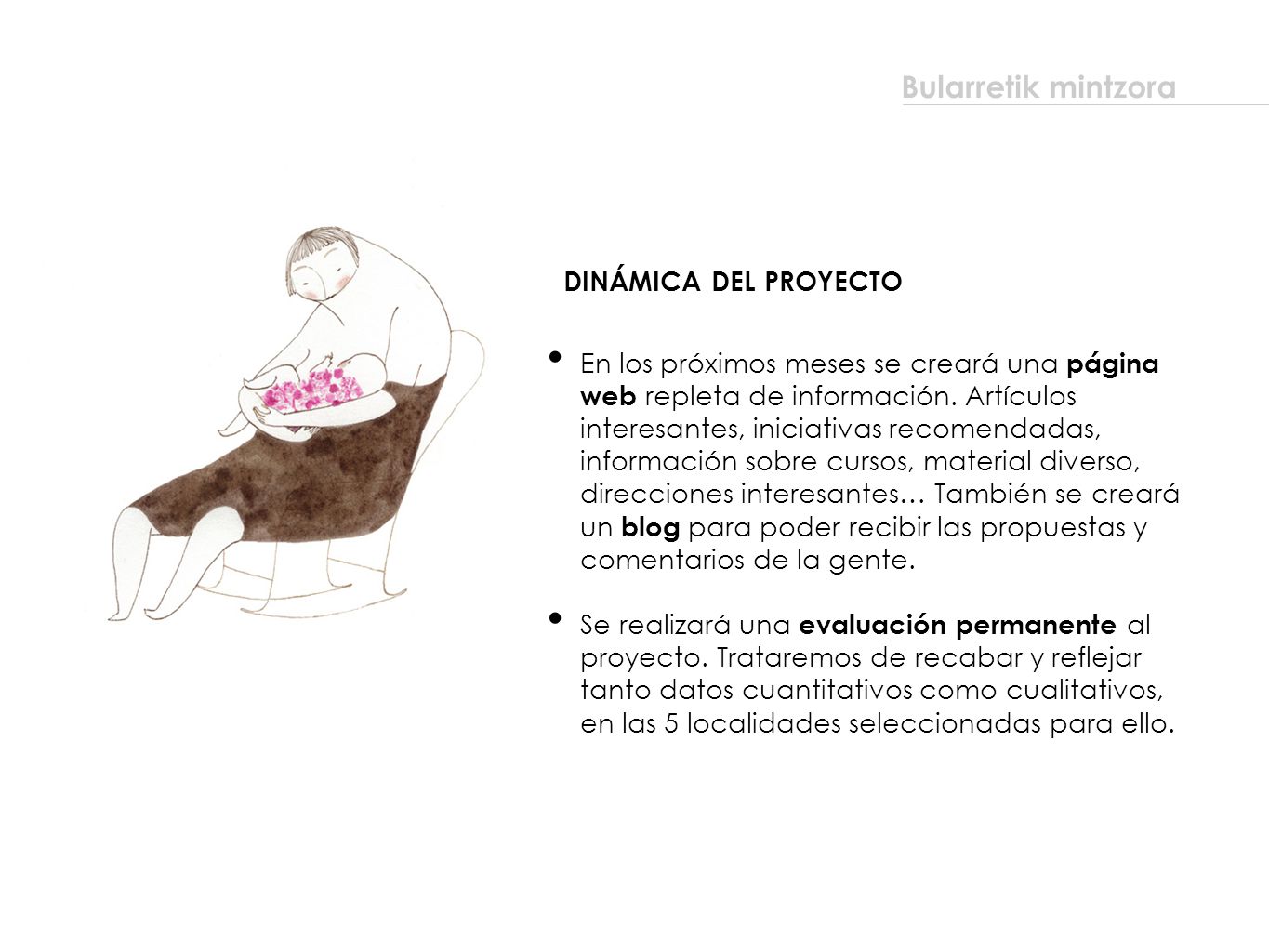 Bularretik mintzora

DINÁMICA DEL PROYECTO

• En los próximos meses se creará una página web repleta de información. Artículos interesantes, iniciativas recomendadas, información sobre cursos, material diverso, direcciones interesantes… También se creará un blog para poder recibir las propuestas y comentarios de la gente.

• Se realizará una evaluación permanente al proyecto. Trataremos de recabar y reflejar tanto datos cuantitativos como cualitativos, en las 5 localidades seleccionadas para ello.